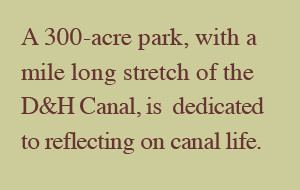 A 300-acre park, with a mile long stretch of the D&H Canal, is dedicated to reflecting on canal life.